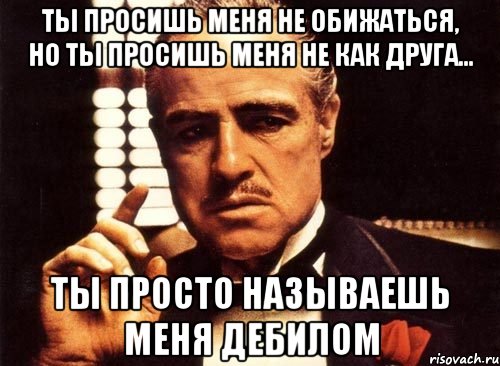 ТЫ ПРОСИШЬ МЕНЯ НЕ ОБИЖАТЬСЯ, НО ТЫ ПРОСИШЬ МЕНЯ НЕ КАК ДРУГА...

ТЫ ПРОСТО НАЗЫВАЕШЬ МЕНЯ ДЕБИЛОМ

risovach.ru